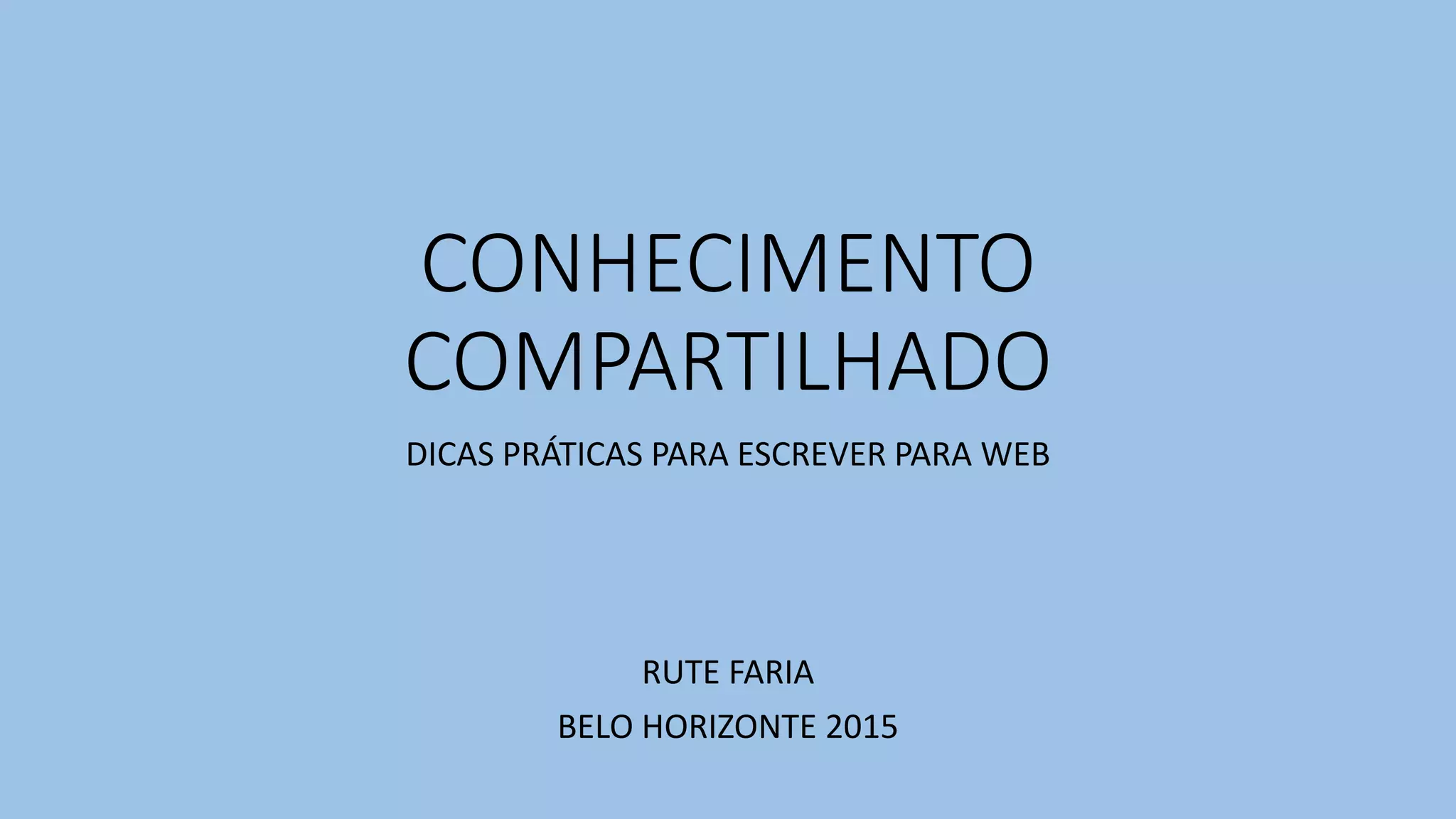 CONHECIMENTO COMPARTILHADO

DICAS PRÁTICAS PARA ESCREVER PARA WEB

RUTE FARIA

BELO HORIZONTE 2015